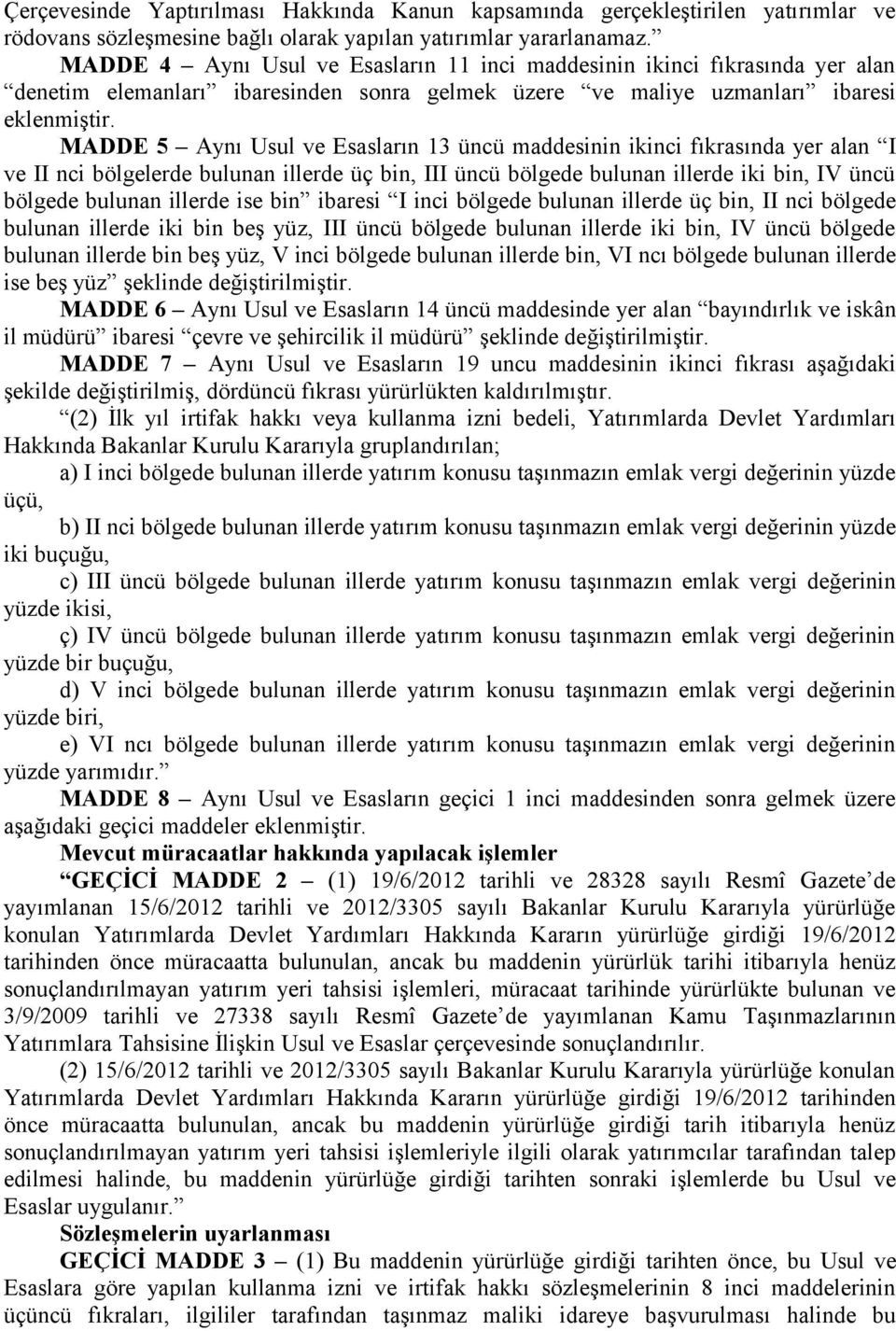 Çerçevesinde Yaptırılması Hakkında Kanun kapsamında gerçekleştirilen yatırımlar ve rödovans sözleşmesine bağlı olarak yapılan yatırımlar yararlanamaz.”

MADDE 4 – Aynı Usul ve Esasların 11 inci maddesinin ikinci fıkrasında yer alan “denetim elemanları” ibaresinden sonra gelmek üzere “ve maliye uzmanları” ibaresi eklenmiştir.

MADDE 5 – Aynı Usul ve Esasların 13 üncü maddesinin ikinci fıkrasında yer alan “I ve II nci bölgelerde bulunan illerde üç bin, III üncü bölgede bulunan illerde iki bin, IV üncü bölgede bulunan illerde ise bin” ibaresi “I inci bölgede bulunan illerde üç bin, II nci bölgede bulunan illerde iki bin beş yüz, III üncü bölgede bulunan illerde iki bin, IV üncü bölgede bulunan illerde bin beş yüz, V inci bölgede bulunan illerde bin, VI ncı bölgede bulunan illerde ise beş yüz” şeklinde değiştirilmiştir.

MADDE 6 – Aynı Usul ve Esasların 14 üncü maddesinde yer alan “bayındırlık ve iskân il müdürü” ibaresi “çevre ve şehircilik il müdürü” şeklinde değiştirilmiştir.

MADDE 7 – Aynı Usul ve Esasların 19 uncu maddesinin ikinci fıkrası aşağıdaki şekilde değiştirilmiş, dördüncü fıkrası yürürlükten kaldırılmıştır.

“(2) İlk yıl irtifak hakkı veya kullanma izni bedeli, Yatırımlarda Devlet Yardımları Hakkında Bakanlar Kurulu Kararıyla gruplandırılan;

a) I inci bölgede bulunan illerde yatırım konusu taşınmazın emlak vergi değerinin yüzde üçü,

b) II nci bölgede bulunan illerde yatırım konusu taşınmazın emlak vergi değerinin yüzde iki buçuğu,

c) III üncü bölgede bulunan illerde yatırım konusu taşınmazın emlak vergi değerinin yüzde ikisi,

ç) IV üncü bölgede bulunan illerde yatırım konusu taşınmazın emlak vergi değerinin yüzde bir buçuğu,

d) V inci bölgede bulunan illerde yatırım konusu taşınmazın emlak vergi değerinin yüzde biri,

e) VI ncı bölgede bulunan illerde yatırım konusu taşınmazın emlak vergi değerinin yüzde yarımıdır.”

MADDE 8 – Aynı Usul ve Esasların geçici 1 inci maddesinden sonra gelmek üzere aşağıdaki geçici maddeler eklenmiştir.

Mevcut müracaatlar hakkında yapılacak işlemler

“GEÇİCİ MADDE 2 – (1) 19/6/2012 tarihli ve 28328 sayılı Resmî Gazete’de yayımlanan 15/6/2012 tarihli ve 2012/3305 sayılı Bakanlar Kurulu Kararıyla yürürlüğe konulan Yatırımlarda Devlet Yardımları Hakkında Kararın yürürlüğe girdiği 19/6/2012 tarihinden önce müracaatta bulunulan, ancak bu maddenin yürürlük tarihi itibarıyla henüz sonuçlandırılmayan yatırım yeri tahsisi işlemleri, müracaat tarihinde yürürlükte bulunan ve 3/9/2009 tarihli ve 27338 sayılı Resmî Gazete’de yayımlanan Kamu Taşınmazlarının Yatırımlara Tahsisine İlişkin Usul ve Esaslar çerçevesinde sonuçlandırılır.

(2) 15/6/2012 tarihli ve 2012/3305 sayılı Bakanlar Kurulu Kararıyla yürürlüğe konulan Yatırımlarda Devlet Yardımları Hakkında Kararın yürürlüğe girdiği 19/6/2012 tarihinden önce müracaatta bulunulan, ancak bu maddenin yürürlüğe girdiği tarih itibarıyla henüz sonuçlandırılmayan yatırım yeri tahsisi işlemleriyle ilgili olarak yatırımcılar tarafından talep edilmesi halinde, bu maddenin yürürlüğe girdiği tarihten sonraki işlemlerde bu Usul ve Esaslar uygulanır.”

Sözleşmelerin uyarlanması

GEÇİCİ MADDE 3 – (1) Bu maddenin yürürlüğe girdiği tarihten önce, bu Usul ve Esaslara göre yapılan kullanma izni ve irtifak hakkı sözleşmelerinin 8 inci maddelerinin üçüncü fıkraları, ilgililer tarafından taşınmaz maliki idareye başvurulması halinde bu